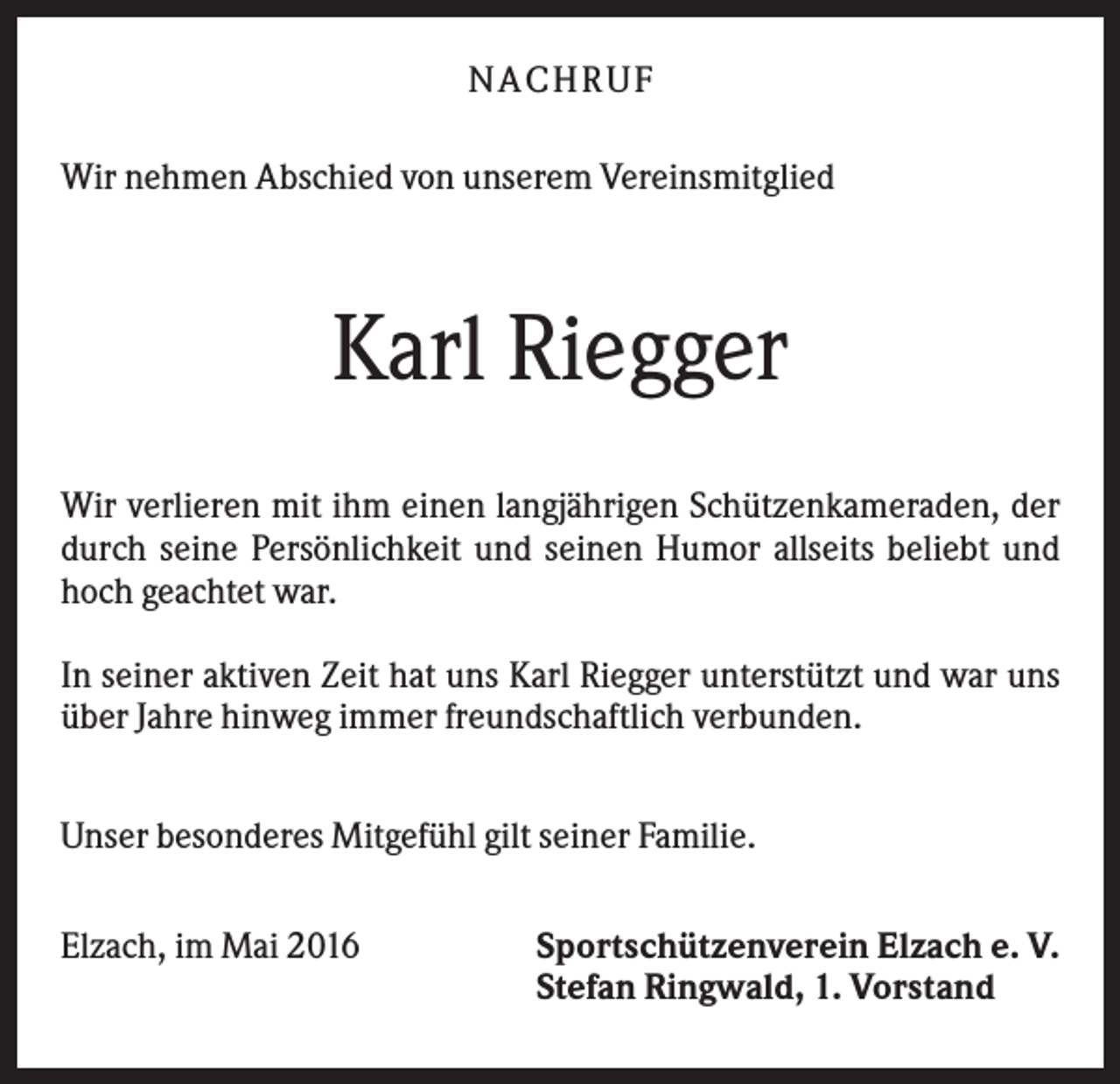 NACHRUF

Wir nehmen Abschied von unserem Vereinsmitglied

Karl Riegger

Wir verlieren mit ihm einen langjährigen Schützenkameraden, der durch seine Persönlichkeit und seinen Humor allseits beliebt und hoch geachtet war.

In seiner aktiven Zeit hat uns Karl Riegger unterstützt und war uns über Jahre hinweg immer freundschaftlich verbunden.

Unser besonderes Mitgefühl gilt seiner Familie.

Elzach, im Mai 2016

Sportschützenverein Elzach e. V.
Stefan Ringwald, 1. Vorstand